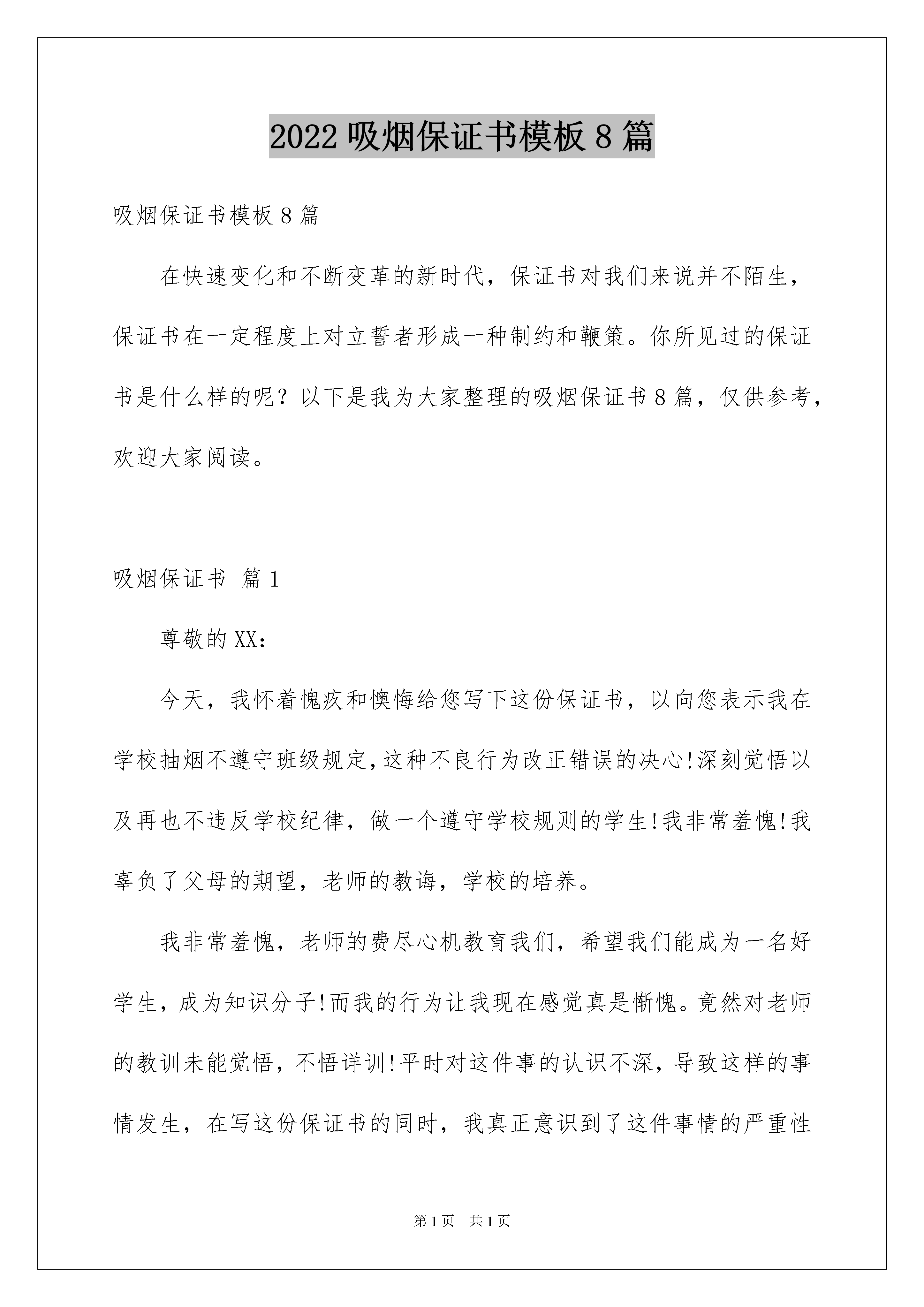 2022 吸烟保证书模板 8 篇

吸烟保证书模板 8 篇

在快速变化和不断变革的新时代，保证书对我们来说并不陌生，保证书在一定程度上对立誓者形成一种制约和鞭策。你所见过的保证书是什么样的呢？以下是我为大家整理的吸烟保证书 8 篇，仅供参考，欢迎大家阅读。

吸烟保证书 篇 1

尊敬的 XX：

今天，我怀着愧疚和懊悔给您写下这份保证书，以向您表示我在学校抽烟不遵守班级规定,这种不良行为改正错误的决心!深刻觉悟以及再也不违反学校纪律，做一个遵守学校规则的学生!我非常羞愧!我辜负了父母的期望，老师的教诲，学校的培养。

我非常羞愧，老师的费尽心机教育我们，希望我们能成为一名好学生，成为知识分子!而我的行为让我现在感觉真是惭愧。竟然对老师的教训未能觉悟，不悟详训!平时对这件事的认识不深，导致这样的事情发生，在写这份保证书的同时，我真正意识到了这件事情的严重性

第 1 页 共 1 页